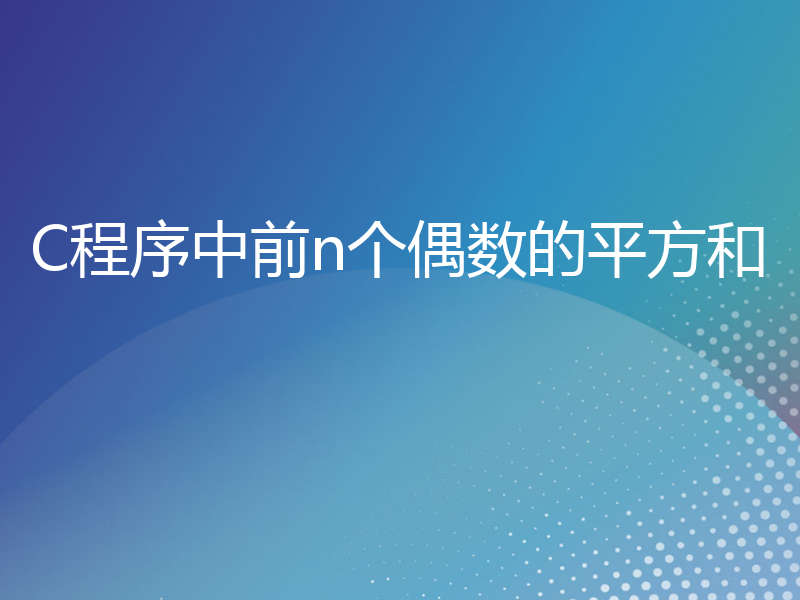 C程序中前n个偶数的平方和